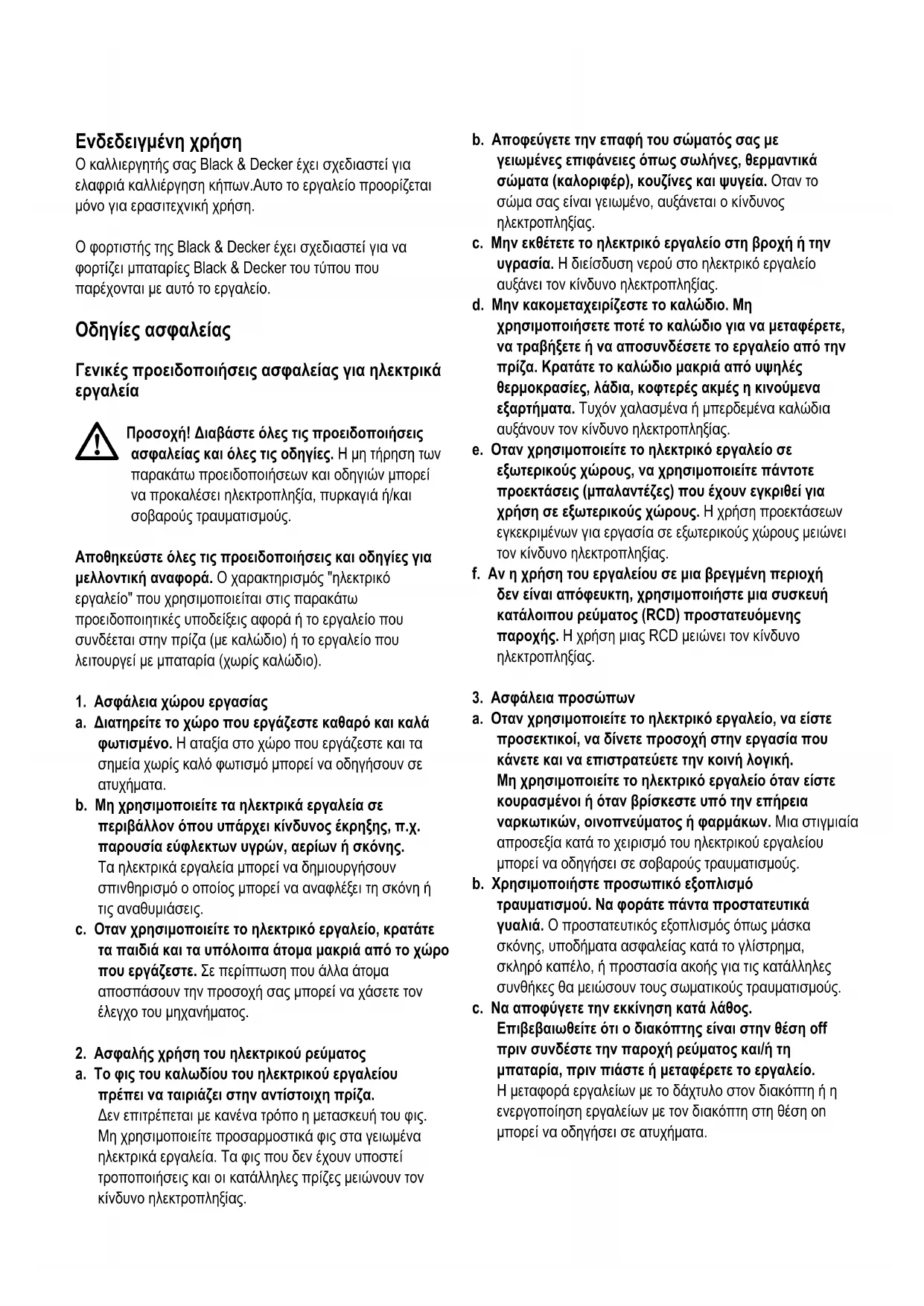 Ενδεδειγμένη χρήση
Ο καλλιεργητής σας Black & Decker έχει σχεδιαστεί για ελαφριά καλλιέργηση κήπων.Αυτο το εργαλείο προορίζεται μόνο για ερασιτεχνική χρήση.

Ο φορτιστής της Black & Decker έχει σχεδιαστεί για να φορτίζει μπαταρίες Black & Decker του τύπου που παρέχονται με αυτό το εργαλείο.

Οδηγίες ασφαλείας

Γενικές προειδοποιήσεις ασφαλείας για ηλεκτρικά εργαλεία

Προσοχή! Διαβάστε όλες τις προειδοποιήσεις ασφαλείας και όλες τις οδηγίες. Η μη τήρηση των παρακάτω προειδοποιήσεων και οδηγιών μπορεί να προκαλέσει ηλεκτροπληξία, πυρκαγιά ή/και σοβαρούς τραυματισμούς.

Αποθηκεύστε όλες τις προειδοποιήσεις και οδηγίες για μελλοντική αναφορά. Ο χαρακτηρισμός "ηλεκτρικό εργαλείο" που χρησιμοποιείται στις παρακάτω προειδοποιητικές υποδείξεις αφορά ή το εργαλείο που συνδέεται στην πρίζα (με καλώδιο) ή το εργαλείο που λειτουργεί με μπαταρία (χωρίς καλώδιο).

1. Ασφάλεια χώρου εργασίας
a. Διατηρείτε το χώρο που εργάζεστε καθαρό και καλά φωτισμένο. Η αταξία στο χώρο που εργάζεστε και τα σημεία χωρίς καλό φωτισμό μπορεί να οδηγήσουν σε ατυχήματα.
b. Μη χρησιμοποιείτε τα ηλεκτρικά εργαλεία σε περιβάλλον όπου υπάρχει κίνδυνος έκρηξης, π.χ. παρουσία εύφλεκτων υγρών, αερίων ή σκόνης. Τα ηλεκτρικά εργαλεία μπορεί να δημιουργήσουν σπινθηρισμό ο οποίος μπορεί να αναφλέξει τη σκόνη ή τις αναθυμιάσεις.
c. Οταν χρησιμοποιείτε το ηλεκτρικό εργαλείο, κρατάτε τα παιδιά και τα υπόλοιπα άτομα μακριά από το χώρο που εργάζεστε. Σε περίπτωση που άλλα άτομα αποσπάσουν την προσοχή σας μπορεί να χάσετε τον έλεγχο του μηχανήματος.

2. Ασφαλής χρήση του ηλεκτρικού ρεύματος
a. Το φις του καλωδίου του ηλεκτρικού εργαλείου πρέπει να ταιριάζει στην αντίστοιχη πρίζα. Δεν επιτρέπεται με κανένα τρόπο η μετασκευή του φις. Μη χρησιμοποιείτε προσαρμοστικά φις στα γειωμένα ηλεκτρικά εργαλεία. Τα φις που δεν έχουν υποστεί τροποποιήσεις και οι κατάλληλες πρίζες μειώνουν τον κίνδυνο ηλεκτροπληξίας.
b. Αποφεύγετε την επαφή του σώματός σας με γειωμένες επιφάνειες όπως σωλήνες, θερμαντικά σώματα (καλοριφέρ), κουζίνες και ψυγεία. Οταν το σώμα σας είναι γειωμένο, αυξάνεται ο κίνδυνος ηλεκτροπληξίας.
c. Μην εκθέτετε το ηλεκτρικό εργαλείο στη βροχή ή την υγρασία. Η διείσδυση νερού στο ηλεκτρικό εργαλείο αυξάνει τον κίνδυνο ηλεκτροπληξίας.
d. Μην κακομεταχειρίζεστε το καλώδιο. Μη χρησιμοποιήσετε ποτέ το καλώδιο για να μεταφέρετε, να τραβήξετε ή να αποσυνδέσετε το εργαλείο από την πρίζα. Κρατάτε το καλώδιο μακριά από υψηλές θερμοκρασίες, λάδια, κοφτερές ακμές η κινούμενα εξαρτήματα. Τυχόν χαλασμένα ή μπερδεμένα καλώδια αυξάνουν τον κίνδυνο ηλεκτροπληξίας.
e. Οταν χρησιμοποιείτε το ηλεκτρικό εργαλείο σε εξωτερικούς χώρους, να χρησιμοποιείτε πάντοτε προεκτάσεις (μπαλαντέζες) που έχουν εγκριθεί για χρήση σε εξωτερικούς χώρους. Η χρήση προεκτάσεων εγκεκριμένων για εργασία σε εξωτερικούς χώρους μειώνει τον κίνδυνο ηλεκτροπληξίας.
f. Αν η χρήση του εργαλείου σε μια βρεγμένη περιοχή δεν είναι απόφευκτη, χρησιμοποιήστε μια συσκευή κατάλοιπου ρεύματος (RCD) προστατευόμενης παροχής. Η χρήση μιας RCD μειώνει τον κίνδυνο ηλεκτροπληξίας.

3. Ασφάλεια προσώπων
a. Οταν χρησιμοποιείτε το ηλεκτρικό εργαλείο, να είστε προσεκτικοί, να δίνετε προσοχή στην εργασία που κάνετε και να επιστρατεύετε την κοινή λογική. Μη χρησιμοποιείτε το ηλεκτρικό εργαλείο όταν είστε κουρασμένοι ή όταν βρίσκεστε υπό την επήρεια ναρκωτικών, οινοπνεύματος ή φαρμάκων. Μια στιγμιαία απροσεξία κατά το χειρισμό του ηλεκτρικού εργαλείου μπορεί να οδηγήσει σε σοβαρούς τραυματισμούς.
b. Χρησιμοποιήστε προσωπικό εξοπλισμό τραυματισμού. Να φοράτε πάντα προστατευτικά γυαλιά. Ο προστατευτικός εξοπλισμός όπως μάσκα σκόνης, υποδήματα ασφαλείας κατά το γλίστρημα, σκληρό καπέλο, ή προστασία ακοής για τις κατάλληλες συνθήκες θα μειώσουν τους σωματικούς τραυματισμούς.
c. Να αποφύγετε την εκκίνηση κατά λάθος. Επιβεβαιωθείτε ότι ο διακόπτης είναι στην θέση off πριν συνδέστε την παροχή ρεύματος και/ή τη μπαταρία, πριν πιάστε ή μεταφέρετε το εργαλείο. Η μεταφορά εργαλείων με το δάχτυλο στον διακόπτη ή η ενεργοποίηση εργαλείων με τον διακόπτη στη θέση on μπορεί να οδηγήσει σε ατυχήματα.